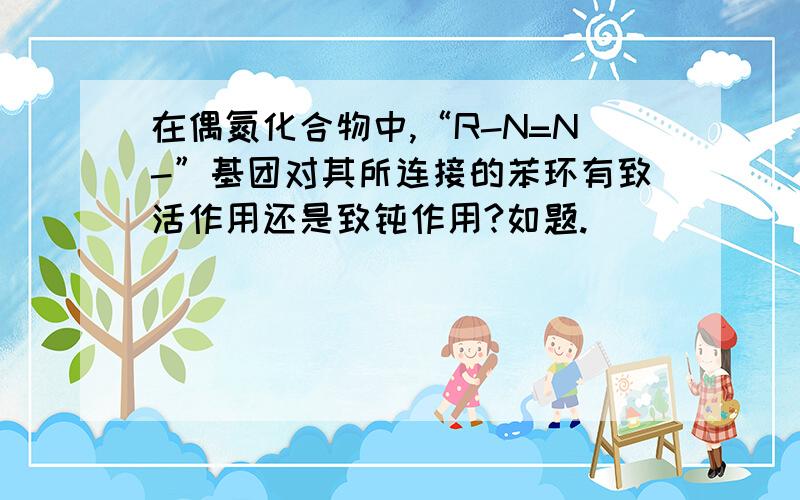 在偶氮化合物中,“R-N=N-”基团对其所连接的苯环有致活作用还是致钝作用?如题.